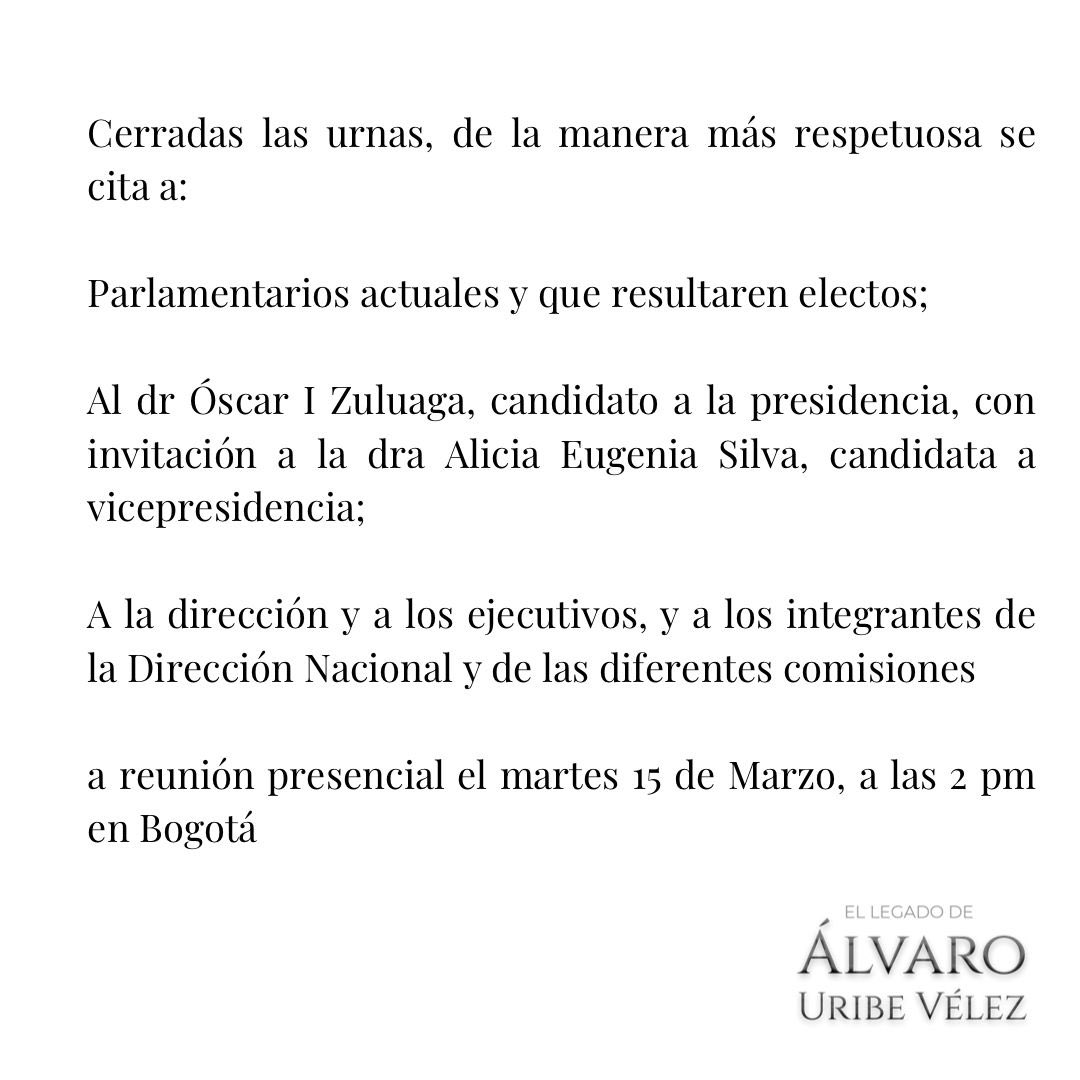 Cerradas las urnas, de la manera más respetuosa se cita a:

Parlamentarios actuales y que resultaren electos;

Al dr Óscar I Zuluaga, candidato a la presidencia, con invitación a la dra Alicia Eugenia Silva, candidata a vicepresidencia;

A la dirección y a los ejecutivos, y a los integrantes de la Dirección Nacional y de las diferentes comisiones

a reunión presencial el martes 15 de Marzo, a las 2 pm en Bogotá

EL LEGADO DE
ÁLVARO
URIBE VÉLEZ